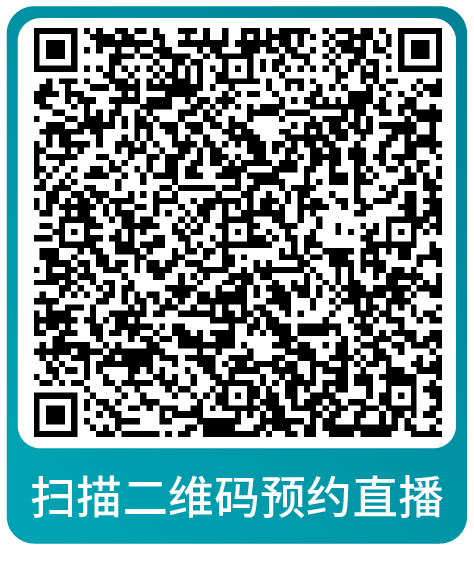 扫描二维码预约直播